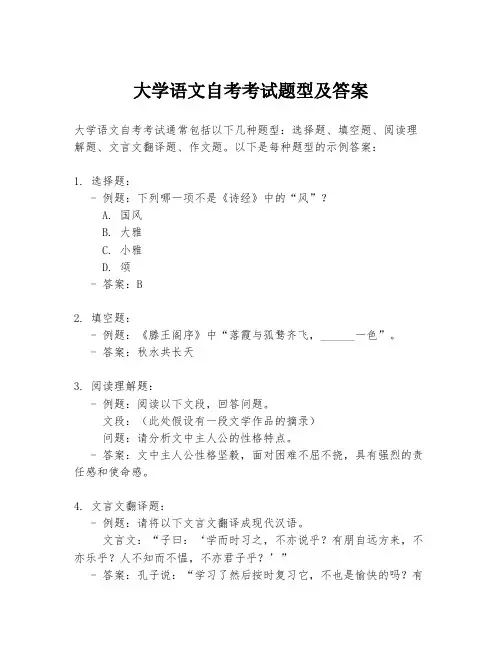 大学语文自考考试题型及答案

大学语文自考考试通常包括以下几种题型：选择题、填空题、阅读理解题、文言文翻译题、作文题。以下是每种题型的示例答案：

1. 选择题：
- 例题：下列哪一项不是《诗经》中的“风”？
A. 国风
B. 大雅
C. 小雅
D. 颂
- 答案：B

2. 填空题：
- 例题：《滕王阁序》中“落霞与孤鹜齐飞，______一色”。
- 答案：秋水共长天

3. 阅读理解题：
- 例题：阅读以下文段，回答问题。
文段：（此处假设有一段文学作品的摘录）
问题：请分析文中主人公的性格特点。
- 答案：文中主人公性格坚毅，面对困难不屈不挠，具有强烈的责任感和使命感。

4. 文言文翻译题：
- 例题：请将以下文言文翻译成现代汉语。
文言文：“子曰：‘学而时习之，不亦说乎？有朋自远方来，不亦乐乎？人不知而不愠，不亦君子乎？’”
- 答案：孔子说：“学习了然后按时复习它，不也是愉快的吗？有